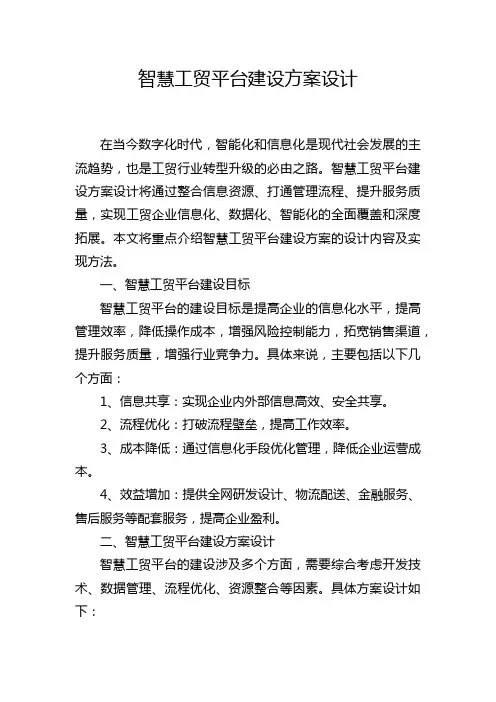 智慧工贸平台建设方案设计

在当今数字化时代，智能化和信息化是现代社会发展的主流趋势，也是工贸行业转型升级的必由之路。智慧工贸平台建设方案设计将通过整合信息资源、打通管理流程、提升服务质量，实现工贸企业信息化、数据化、智能化的全面覆盖和深度拓展。本文将重点介绍智慧工贸平台建设方案的设计内容及实现方法。

一、智慧工贸平台建设目标

智慧工贸平台的建设目标是提高企业的信息化水平，提高管理效率，降低操作成本，增强风险控制能力，拓宽销售渠道，提升服务质量，增强行业竞争力。具体来说，主要包括以下几个方面：

1、信息共享：实现企业内外部信息高效、安全共享。

2、流程优化：打破流程壁垒，提高工作效率。

3、成本降低：通过信息化手段优化管理，降低企业运营成本。

4、效益增加：提供全网研发设计、物流配送、金融服务、售后服务等配套服务，提高企业盈利。

二、智慧工贸平台建设方案设计

智慧工贸平台的建设涉及多个方面，需要综合考虑开发技术、数据管理、流程优化、资源整合等因素。具体方案设计如下：